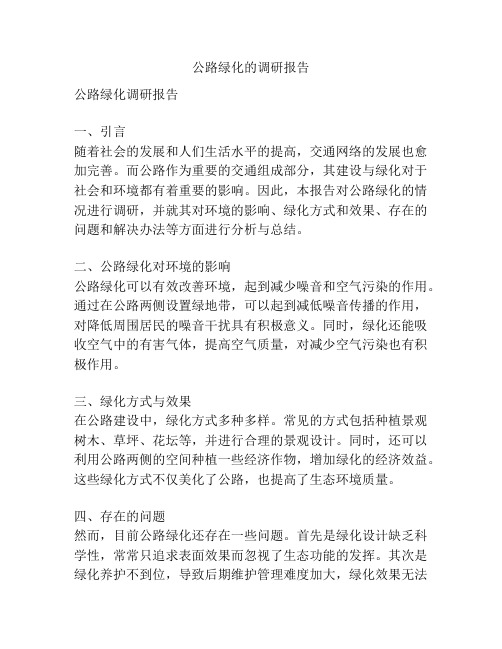 公路绿化的调研报告

公路绿化调研报告

一、引言
随着社会的发展和人们生活水平的提高，交通网络的发展也愈加完善。而公路作为重要的交通组成部分，其建设与绿化对于社会和环境都有着重要的影响。因此，本报告对公路绿化的情况进行调研，并就其对环境的影响、绿化方式和效果、存在的问题和解决办法等方面进行分析与总结。

二、公路绿化对环境的影响
公路绿化可以有效改善环境，起到减少噪音和空气污染的作用。通过在公路两侧设置绿地带，可以起到减低噪音传播的作用，对降低周围居民的噪音干扰具有积极意义。同时，绿化还能吸收空气中的有害气体，提高空气质量，对减少空气污染也有积极作用。

三、绿化方式与效果
在公路建设中，绿化方式多种多样。常见的方式包括种植景观树木、草坪、花坛等，并进行合理的景观设计。同时，还可以利用公路两侧的空间种植一些经济作物，增加绿化的经济效益。这些绿化方式不仅美化了公路，也提高了生态环境质量。

四、存在的问题
然而，目前公路绿化还存在一些问题。首先是绿化设计缺乏科学性，常常只追求表面效果而忽视了生态功能的发挥。其次是绿化养护不到位，导致后期维护管理难度加大，绿化效果无法